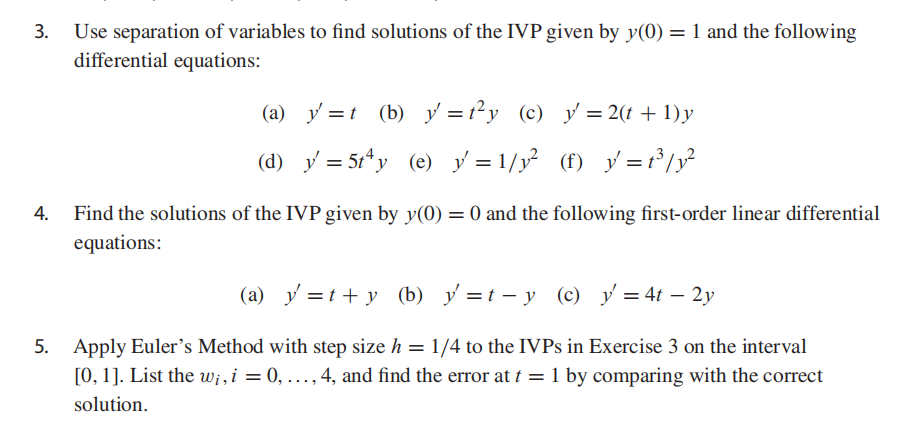 3. Use separation of variables to find solutions of the IVP given by $y(0) = 1$ and the following differential equations:

(a) $y' = t$ (b) $y' = t^2 y$ (c) $y' = 2(t + 1)y$

(d) $y' = 5t^4 y$ (e) $y' = 1/y^2$ (f) $y' = t^3/y^2$

4. Find the solutions of the IVP given by $y(0) = 0$ and the following first-order linear differential equations:

(a) $y' = t + y$ (b) $y' = t - y$ (c) $y' = 4t - 2y$

5. Apply Euler's Method with step size $h = 1/4$ to the IVPs in Exercise 3 on the interval $[0, 1]$. List the $w_i, i = 0, \ldots, 4$, and find the error at $t = 1$ by comparing with the correct solution.